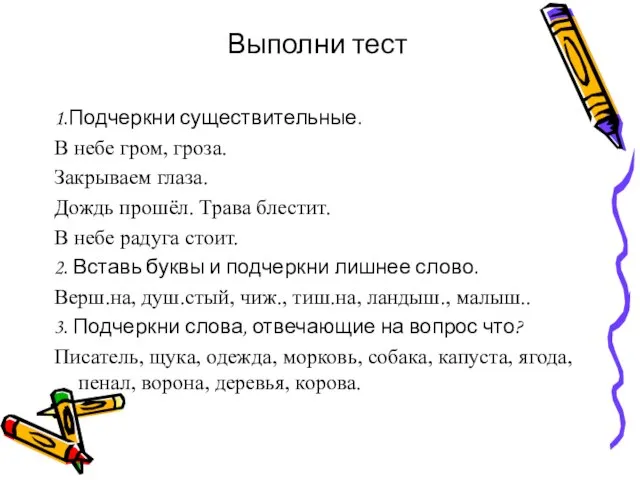 Выполни тест

1.Подчеркни существительные.

В небе гром, гроза.

Закрываем глаза.

Дождь прошёл. Трава блестит.

В небе радуга стоит.

2. Вставь буквы и подчеркни лишнее слово.

Верш.на, душ.стый, чиж., тиш.на, ландыш., малыш..

3. Подчеркни слова, отвечающие на вопрос что?

Писатель, щука, одежда, морковь, собака, капуста, ягода, пенал, ворона, деревья, корова.